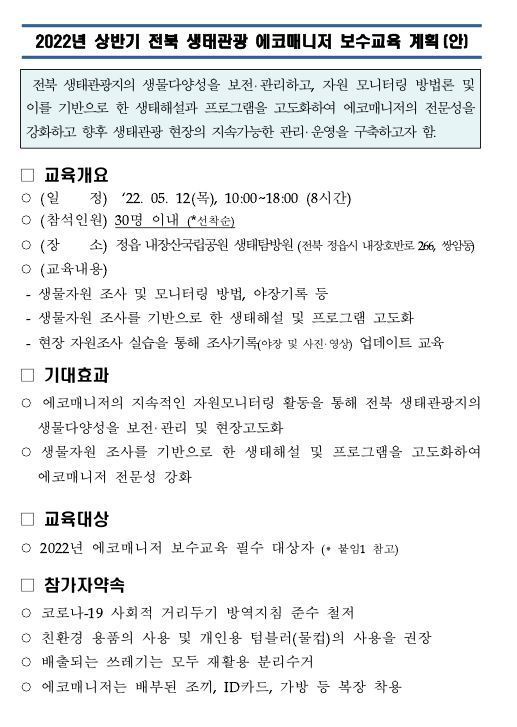 2022년 상반기 전북 생태관광 에코매니저 보수교육 계획(안)

전북 생태관광지의 생물다양성을 보전·관리하고, 자원 모니터링 방법론 및 이를 기반으로 한 생태해설과 프로그램을 고도화하여 에코매니저의 전문성을 강화하고 향후 생태관광 현장의 지속가능한 관리·운영을 구축하고자 함.

☐ 교육개요
○ (일 정) '22. 05. 12(목), 10:00~18:00 (8시간)
○ (참석인원) 30명 이내 (*선착순)
○ (장 소) 정읍 내장산국립공원 생태탐방원 (전북 정읍시 내장호반로 266, 쌍암동)
○ (교육내용)
- 생물자원 조사 및 모니터링 방법, 야장기록 등
- 생물자원 조사를 기반으로 한 생태해설 및 프로그램 고도화
- 현장 자원조사 실습을 통해 조사기록(야장 및 사진·영상) 업데이트 교육

☐ 기대효과
○ 에코매니저의 지속적인 자원모니터링 활동을 통해 전북 생태관광지의 생물다양성을 보전·관리 및 현장고도화
○ 생물자원 조사를 기반으로 한 생태해설 및 프로그램을 고도화하여 에코매니저 전문성 강화

☐ 교육대상
○ 2022년 에코매니저 보수교육 필수 대상자 (* 붙임1 참고)

☐ 참가자약속
○ 코로나-19 사회적 거리두기 방역지침 준수 철저
○ 친환경 용품의 사용 및 개인용 텀블러(물컵)의 사용을 권장
○ 배출되는 쓰레기는 모두 재활용 분리수거
○ 에코매니저는 배부된 조끼, ID카드, 가방 등 복장 착용